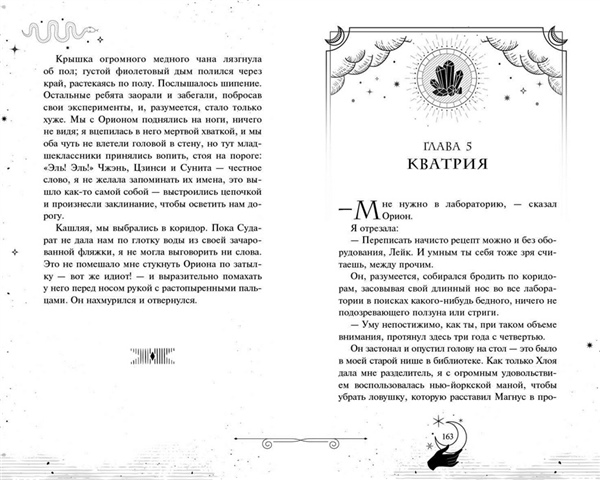 Крышка огромного медного чана лязгнула об пол; густой фиолетовый дым полился через край, растекаясь по полу. Послышалось шипение. Остальные ребята заорали и забегали, побросав свои эксперименты, и, разумеется, стало только хуже. Мы с Орионом поднялись на ноги, ничего не видя; я вцепилась в него мертвой хваткой, и мы оба чуть не влетели головой в стену, но тут младшеклассники принялись вопить, стоя на пороге: «Эль! Эль!» Чжэнь, Цзинси и Сунита — честное слово, я не желала запоминать их имена, это вышло как-то самой собой — выстроились цепочкой и произнесли заклинание, чтобы осветить нам дорогу.

Кашляя, мы выбрались в коридор. Пока Сударат не дала нам по глотку воды из своей зачарованной фляжки, я не могла выговорить ни слова. Это не помешало мне стукнуть Ориона по затылку — вот же идиот! — и выразительно помахать у него перед носом рукой с растопыренными пальцами. Он нахмурился и отвернулся.

ГЛАВА 5
КВАТРИЯ

— Мне нужно в лабораторию, — сказал Орион.

Я отрезала:

— Переписать начисто рецепт можно и без оборудования, Лейк. И умным ты себя тоже зря считаешь, между прочим.

Он, разумеется, собирался бродить по коридорам, засовывая свой длинный нос во все лаборатории в поисках какого-нибудь бедного, ничего не подозревающего ползуна или стриги.

— Уму непостижимо, как ты, при таком объеме внимания, протянул здесь три года с четвертью.

Он застонал и опустил голову на стол — это было в моей старой нише в библиотеке. Как только Хлоя дала мне разделитель, я с огромным удовольствием воспользовалась нью-йоркской маной, чтобы убрать ловушку, которую расставил Магнус в про-

163